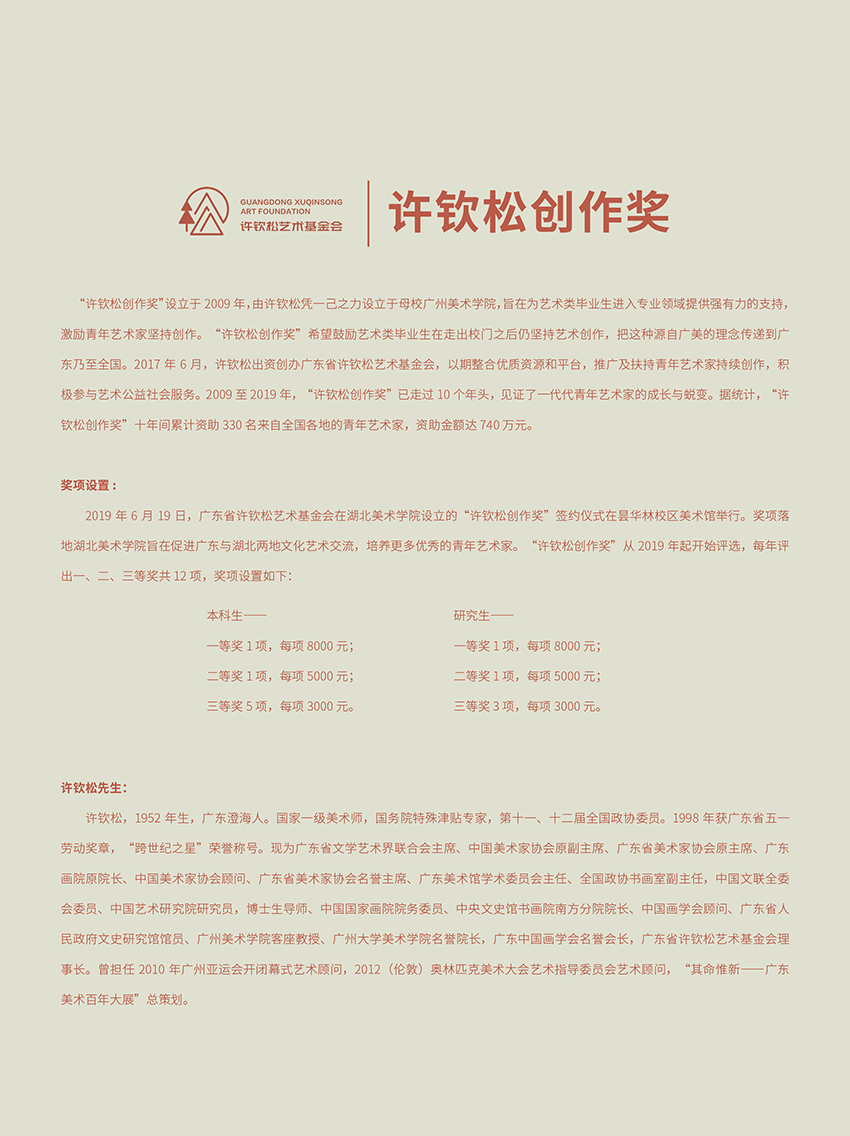 GUANGDONG XUQINSONG ART FOUNDATION
许钦松艺术基金会

许钦松创作奖

“许钦松创作奖”设立于 2009 年，由许钦松凭一己之力设立于母校广州美术学院，旨在为艺术类毕业生进入专业领域提供强有力的支持，激励青年艺术家坚持创作。“许钦松创作奖”希望鼓励艺术类毕业生在走出校门之后仍坚持艺术创作，把这种源自广美的理念传递到广东乃至全国。2017 年 6 月，许钦松出资创办广东省许钦松艺术基金会，以期整合优质资源和平台，推广及扶持青年艺术家持续创作，积极参与艺术公益社会服务。2009 至 2019 年，“许钦松创作奖”已走过 10 个年头，见证了一代代青年艺术家的成长与蜕变。据统计，“许钦松创作奖”十年间累计资助 330 名来自全国各地的青年艺术家，资助金额达 740 万元。

奖项设置：

2019 年 6 月 19 日，广东省许钦松艺术基金会在湖北美术学院设立的“许钦松创作奖”签约仪式在昙华林校区美术馆举行。奖项落地湖北美术学院旨在促进广东与湖北两地文化艺术交流，培养更多优秀的青年艺术家。“许钦松创作奖”从 2019 年起开始评选，每年评出一、二、三等奖共 12 项，奖项设置如下：

本科生——
一等奖 1 项，每项 8000 元；
二等奖 1 项，每项 5000 元；
三等奖 5 项，每项 3000 元。

研究生——
一等奖 1 项，每项 8000 元；
二等奖 1 项，每项 5000 元；
三等奖 3 项，每项 3000 元。

许钦松先生：

许钦松，1952 年生，广东澄海人。国家一级美术师，国务院特殊津贴专家，第十一、十二届全国政协委员。1998 年获广东省五一劳动奖章，“跨世纪之星”荣誉称号。现为广东省文学艺术界联合会主席、中国美术家协会原副主席、广东省美术家协会原主席、广东画院原院长、中国美术家协会顾问、广东省美术家协会名誉主席、广东美术馆学术委员会主任、全国政协书画室副主任，中国文联全委会委员、中国艺术研究院研究员，博士生导师、中国国家画院院务委员、中央文史馆书画院南方分院院长、中国画学会顾问、广东省人民政府文史研究馆馆员、广州美术学院客座教授、广州大学美术学院名誉院长，广东中国画学会名誉会长，广东省许钦松艺术基金会理事长。曾担任 2010 年广州亚运会开闭幕式艺术顾问，2012（伦敦）奥林匹克美术大会艺术指导委员会艺术顾问，“其命惟新——广东美术百年大展”总策划。